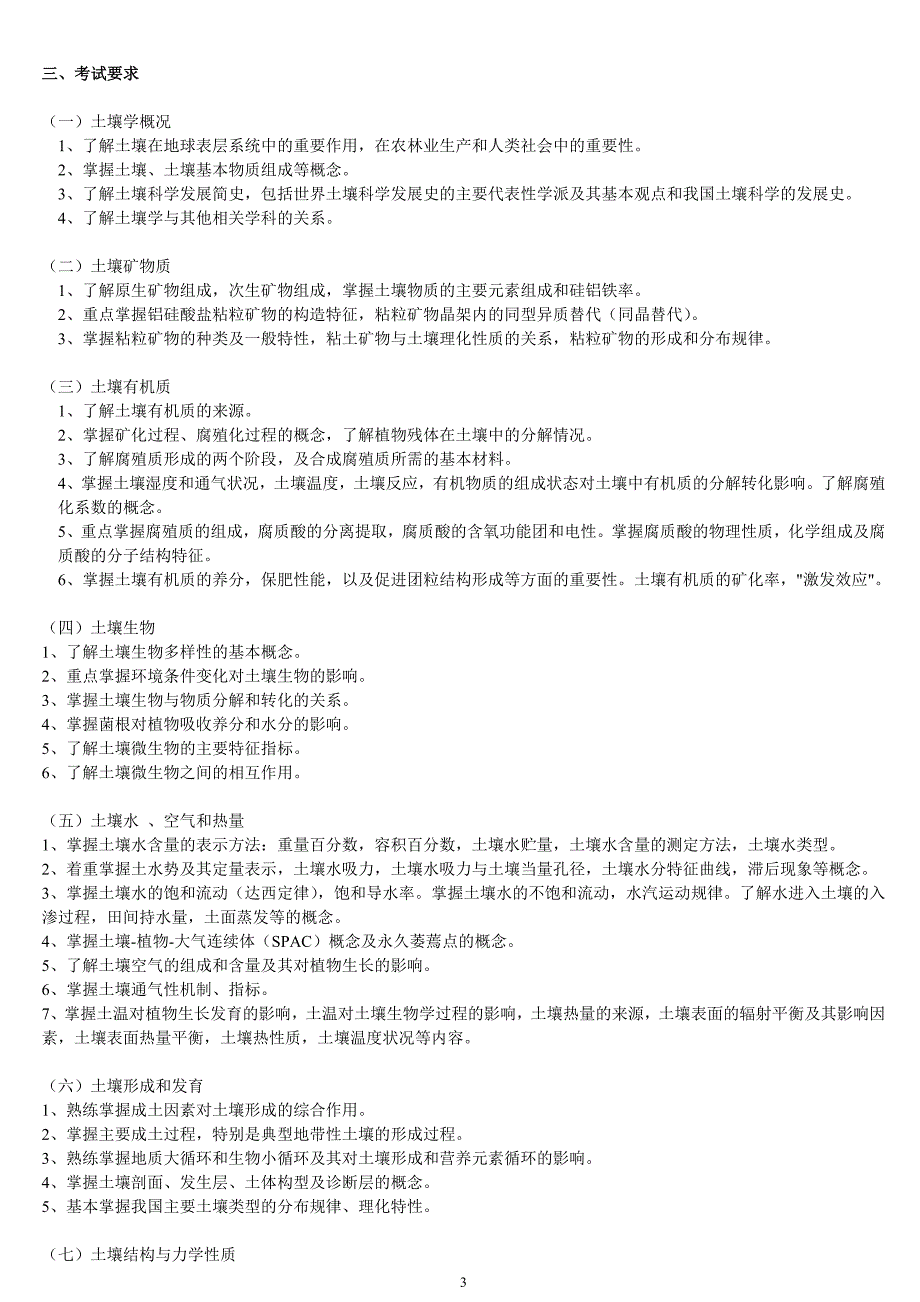 三、考试要求

（一）土壤学概况
1、了解土壤在地球表层系统中的重要作用，在农林业生产和人类社会中的重要性。
2、掌握土壤、土壤基本物质组成等概念。
3、了解土壤科学发展简史，包括世界土壤科学发展史的主要代表性学派及其基本观点和我国土壤科学的发展史。
4、了解土壤学与其他相关学科的关系。

（二）土壤矿物质
1、了解原生矿物组成，次生矿物组成，掌握土壤物质的主要元素组成和硅铝铁率。
2、重点掌握铝硅酸盐粘粒矿物的构造特征，粘粒矿物晶架内的同型异质替代（同晶替代）。
3、掌握粘粒矿物的种类及一般特性，粘土矿物与土壤理化性质的关系，粘粒矿物的形成和分布规律。

（三）土壤有机质
1、了解土壤有机质的来源。
2、掌握矿化过程、腐殖化过程的概念，了解植物残体在土壤中的分解情况。
3、了解腐殖质形成的两个阶段，及合成腐殖质所需的基本材料。
4、掌握土壤湿度和通气状况，土壤温度，土壤反应，有机物质的组成状态对土壤中有机质的分解转化影响。了解腐殖化系数的概念。
5、重点掌握腐殖质的组成，腐质酸的分离提取，腐质酸的含氧功能团和电性。掌握腐质酸的物理性质，化学组成及腐质酸的分子结构特征。
6、掌握土壤有机质的养分，保肥性能，以及促进团粒结构形成等方面的重要性。土壤有机质的矿化率，"激发效应"。

（四）土壤生物
1、了解土壤生物多样性的基本概念。
2、重点掌握环境条件变化对土壤生物的影响。
3、掌握土壤生物与物质分解和转化的关系。
4、掌握菌根对植物吸收养分和水分的影响。
5、了解土壤微生物的主要特征指标。
6、了解土壤微生物之间的相互作用。

（五）土壤水 、空气和热量
1、掌握土壤水含量的表示方法：重量百分数，容积百分数，土壤水贮量，土壤水含量的测定方法，土壤水类型。
2、着重掌握土水势及其定量表示，土壤水吸力，土壤水吸力与土壤当量孔径，土壤水分特征曲线，滞后现象等概念。
3、掌握土壤水的饱和流动（达西定律），饱和导水率。掌握土壤水的不饱和流动，水汽运动规律。了解水进入土壤的入渗过程，田间持水量，土面蒸发等的概念。
4、掌握土壤-植物-大气连续体（SPAC）概念及永久萎蔫点的概念。
5、了解土壤空气的组成和含量及其对植物生长的影响。
6、掌握土壤通气性机制、指标。
7、掌握土温对植物生长发育的影响，土温对土壤生物学过程的影响，土壤热量的来源，土壤表面的辐射平衡及其影响因素，土壤表面热量平衡，土壤热性质，土壤温度状况等内容。

（六）土壤形成和发育
1、熟练掌握成土因素对土壤形成的综合作用。
2、掌握主要成土过程，特别是典型地带性土壤的形成过程。
3、熟练掌握地质大循环和生物小循环及其对土壤形成和营养元素循环的影响。
4、掌握土壤剖面、发生层、土体构型及诊断层的概念。
5、基本掌握我国主要土壤类型的分布规律、理化特性。

（七）土壤结构与力学性质

3